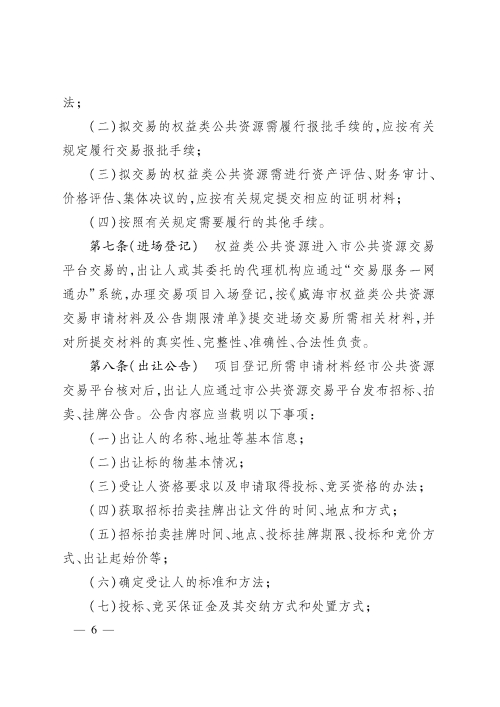 法；

(二)拟交易的权益类公共资源需履行报批手续的，应按有关规定履行交易报批手续；

(三)拟交易的权益类公共资源需进行资产评估、财务审计、价格评估、集体决议的，应按有关规定提交相应的证明材料；

(四)按照有关规定需要履行的其他手续。

第七条(进场登记) 权益类公共资源进入市公共资源交易平台交易的，出让人或其委托的代理机构应通过“交易服务一网通办”系统，办理交易项目入场登记，按《威海市权益类公共资源交易申请材料及公告期限清单》提交进场交易所需相关材料，并对所提交材料的真实性、完整性、准确性、合法性负责。

第八条(出让公告) 项目登记所需申请材料经市公共资源交易平台核对后，出让人应通过市公共资源交易平台发布招标、拍卖、挂牌公告。公告内容应当载明以下事项：

(一)出让人的名称、地址等基本信息；

(二)出让标的物基本情况；

(三)受让人资格要求以及申请取得投标、竞买资格的办法；

(四)获取招标拍卖挂牌出让文件的时间、地点和方式；

(五)招标拍卖挂牌时间、地点、投标挂牌期限、投标和竞价方式、出让起始价等；

(六)确定受让人的标准和方法；

(七)投标、竞买保证金及其交纳方式和处置方式；

— 6 —